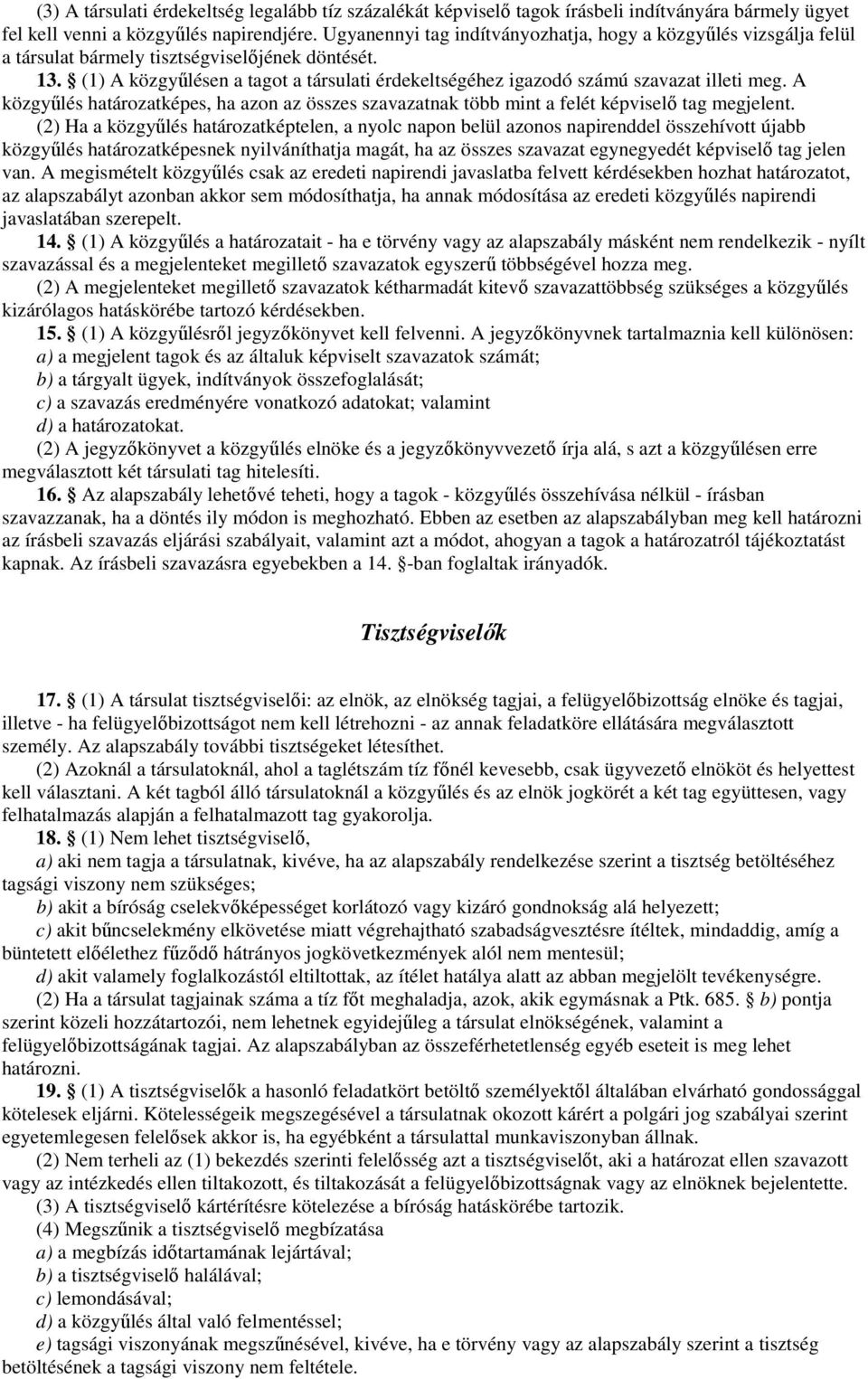 (3) A társulati érdekeltség legalább tíz százalékát képviselő tagok írásbeli indítványára bármely ügyet fel kell venni a közgyűlés napirendjére. Ugyanennyi tag indítványozhatja, hogy a közgyűlés vizsgálja felül a társulat bármely tisztségviselőjének döntését.

13. § (1) A közgyűlésen a tagot a társulati érdekeltségéhez igazodó számú szavazat illeti meg. A közgyűlés határozatképes, ha azon az összes szavazatnak több mint a felét képviselő tag megjelent.

(2) Ha a közgyűlés határozatképtelen, a nyolc napon belül azonos napirenddel összehívott újabb közgyűlés határozatképesnek nyilváníthatja magát, ha az összes szavazat egynegyedét képviselő tag jelen van. A megismételt közgyűlés csak az eredeti napirendi javaslatba felvett kérdésekben hozhat határozatot, az alapszabályt azonban akkor sem módosíthatja, ha annak módosítása az eredeti közgyűlés napirendi javaslatában szerepelt.

14. § (1) A közgyűlés a határozatait - ha e törvény vagy az alapszabály másként nem rendelkezik - nyílt szavazással és a megjelenteket megillető szavazatok egyszerű többségével hozza meg.

(2) A megjelenteket megillető szavazatok kétharmadát kitevő szavazattöbbség szükséges a közgyűlés kizárólagos hatáskörébe tartozó kérdésekben.

15. § (1) A közgyűlésről jegyzőkönyvet kell felvenni. A jegyzőkönyvnek tartalmaznia kell különösen:
a) a megjelent tagok és az általuk képviselt szavazatok számát;
b) a tárgyalt ügyek, indítványok összefoglalását;
c) a szavazás eredményére vonatkozó adatokat; valamint
d) a határozatokat.

(2) A jegyzőkönyvet a közgyűlés elnöke és a jegyzőkönyvvezető írja alá, s azt a közgyűlésen erre megválasztott két társulati tag hitelesíti.

16. § Az alapszabály lehetővé teheti, hogy a tagok - közgyűlés összehívása nélkül - írásban szavazzanak, ha a döntés ily módon is meghozható. Ebben az esetben az alapszabályban meg kell határozni az írásbeli szavazás eljárási szabályait, valamint azt a módot, ahogyan a tagok a határozatról tájékoztatást kapnak. Az írásbeli szavazásra egyebekben a 14. §-ban foglaltak irányadók.

Tisztségviselők

17. § (1) A társulat tisztségviselői: az elnök, az elnökség tagjai, a felügyelőbizottság elnöke és tagjai, illetve - ha felügyelőbizottságot nem kell létrehozni - az annak feladatköre ellátására megválasztott személy. Az alapszabály további tisztségeket létesíthet.

(2) Azoknál a társulatoknál, ahol a taglétszám tíz főnél kevesebb, csak ügyvezető elnököt és helyettest kell választani. A két tagból álló társulatoknál a közgyűlés és az elnök jogkörét a két tag együttesen, vagy felhatalmazás alapján a felhatalmazott tag gyakorolja.

18. § (1) Nem lehet tisztségviselő,
a) aki nem tagja a társulatnak, kivéve, ha az alapszabály rendelkezése szerint a tisztség betöltéséhez tagsági viszony nem szükséges;
b) akit a bíróság cselekvőképességet korlátozó vagy kizáró gondnokság alá helyezett;
c) akit bűncselekmény elkövetése miatt végrehajtható szabadságvesztésre ítéltek, mindaddig, amíg a büntetett előélethez fűződő hátrányos jogkövetkezmények alól nem mentesül;
d) akit valamely foglalkozástól eltiltottak, az ítélet hatálya alatt az abban megjelölt tevékenységre.

(2) Ha a társulat tagjainak száma a tíz főt meghaladja, azok, akik egymásnak a Ptk. 685. § b) pontja szerint közeli hozzátartozói, nem lehetnek egyidejűleg a társulat elnökségének, valamint a felügyelőbizottságának tagjai. Az alapszabályban az összeférhetetlenség egyéb eseteit is meg lehet határozni.

19. § (1) A tisztségviselők a hasonló feladatkört betöltő személyektől általában elvárható gondossággal kötelesek eljárni. Kötelességeik megszegésével a társulatnak okozott kárért a polgári jog szabályai szerint egyetemlegesen felelősek akkor is, ha egyébként a társulattal munkaviszonyban állnak.

(2) Nem terheli az (1) bekezdés szerinti felelősség azt a tisztségviselőt, aki a határozat ellen szavazott vagy az intézkedés ellen tiltakozott, és tiltakozását a felügyelőbizottságnak vagy az elnöknek bejelentette.

(3) A tisztségviselő kártérítésre kötelezése a bíróság hatáskörébe tartozik.

(4) Megszűnik a tisztségviselő megbízatása
a) a megbízás időtartamának lejártával;
b) a tisztségviselő halálával;
c) lemondásával;
d) a közgyűlés által való felmentéssel;
e) tagsági viszonyának megszűnésével, kivéve, ha e törvény vagy az alapszabály szerint a tisztség betöltésének a tagsági viszony nem feltétele.